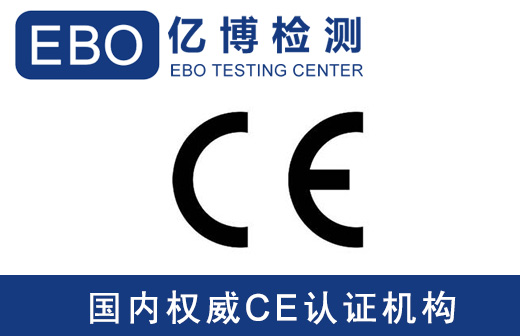 EBO 亿博检测
EBO TESTING CENTER

CE

国内权威CE认证机构